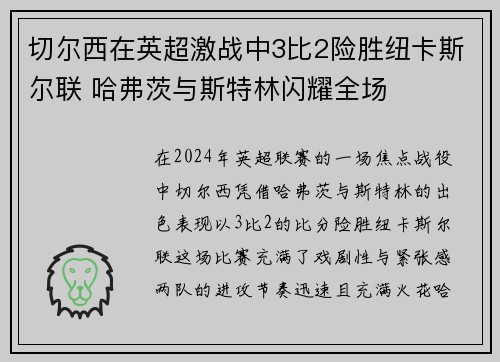 切尔西在英超激战中3比2险胜纽卡斯尔联 哈弗茨与斯特林闪耀全场

在2024年英超联赛的一场焦点战役中切尔西凭借哈弗茨与斯特林的出色表现以3比2的比分险胜纽卡斯尔联这场比赛充满了戏剧性与紧张感两队的进攻节奏迅速且充满火花哈